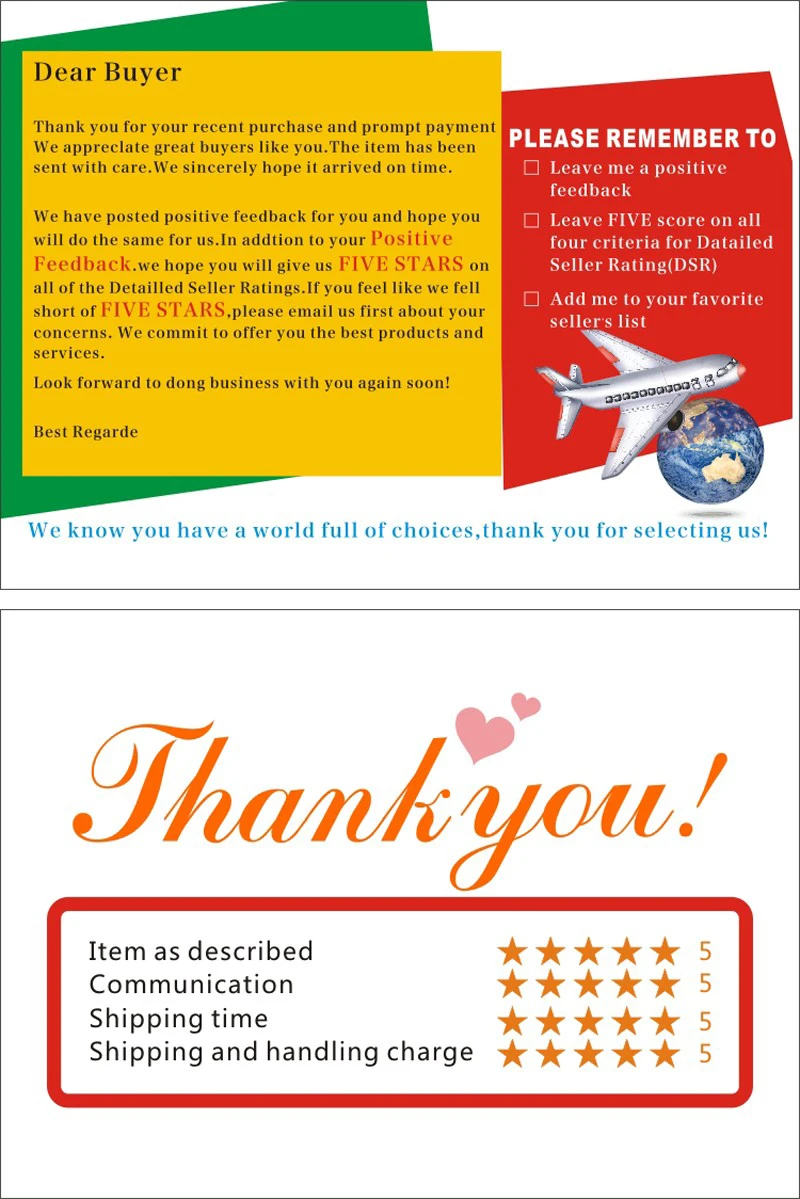 Dear Buyer

Thank you for your recent purchase and prompt payment We appreclate great buyers like you.The item has been sent with care.We sincerely hope it arrived on time.

We have posted positive feedback for you and hope you will do the same for us.In addtion to your Positive Feedback.we hope you will give us FIVE STARS on all of the Detailled Seller Ratings.If you feel like we fell short of FIVE STARS,please email us first about your concerns. We commit to offer you the best products and services.

Look forward to dong business with you again soon!

Best Regarde

PLEASE REMEMBER TO
☐ Leave me a positive feedback
☐ Leave FIVE score on all four criteria for Datailed Seller Rating(DSR)
☐ Add me to your favorite seller's list

We know you have a world full of choices,thank you for selecting us!

Thank you!

Item as described ★★★★★ 5
Communication ★★★★★ 5
Shipping time ★★★★★ 5
Shipping and handling charge ★★★★★ 5